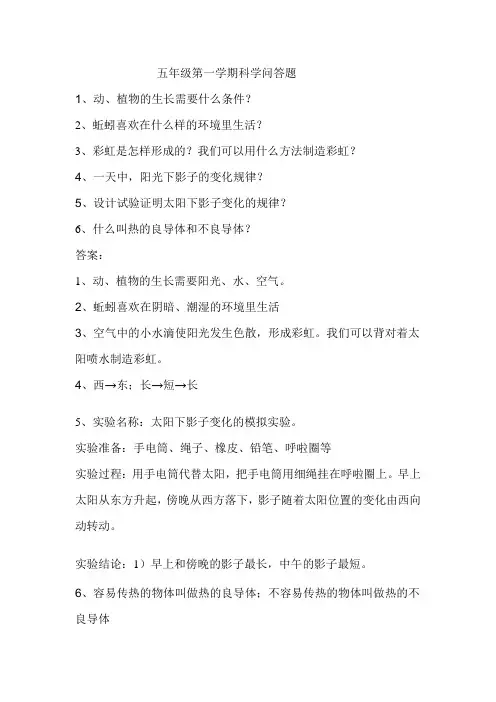 五年级第一学期科学问答题

1、动、植物的生长需要什么条件？

2、蚯蚓喜欢在什么样的环境里生活？

3、彩虹是怎样形成的？我们可以用什么方法制造彩虹？

4、一天中，阳光下影子的变化规律？

5、设计试验证明太阳下影子变化的规律？

6、什么叫热的良导体和不良导体？

答案：

1、动、植物的生长需要阳光、水、空气。

2、蚯蚓喜欢在阴暗、潮湿的环境里生活

3、空气中的小水滴使阳光发生色散，形成彩虹。我们可以背对着太阳喷水制造彩虹。

4、西→东；长→短→长

5、实验名称：太阳下影子变化的模拟实验。

实验准备：手电筒、绳子、橡皮、铅笔、呼啦圈等

实验过程：用手电筒代替太阳，把手电筒用细绳挂在呼啦圈上。早上太阳从东方升起，傍晚从西方落下，影子随着太阳位置的变化由西向动转动。

实验结论：1）早上和傍晚的影子最长，中午的影子最短。

6、容易传热的物体叫做热的良导体；不容易传热的物体叫做热的不良导体